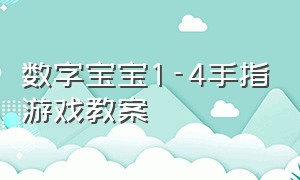 数字宝宝1-4手指游戏教案